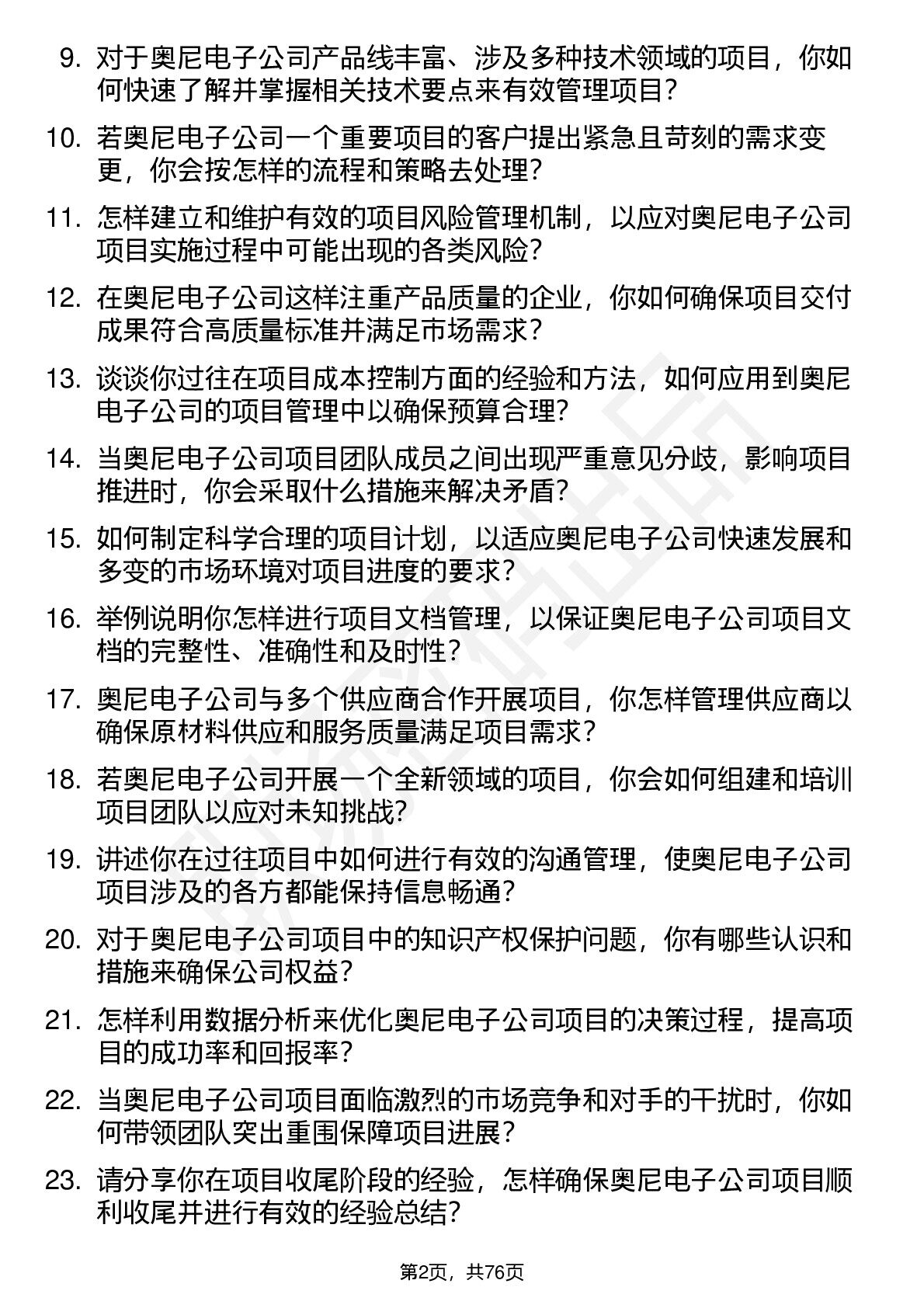 9. 对于奥尼电子公司产品线丰富、涉及多种技术领域的项目，你如何快速了解并掌握相关技术要点来有效管理项目？

10. 若奥尼电子公司一个重要项目的客户提出紧急且苛刻的需求变更，你会按怎样的流程和策略去处理？

11. 怎样建立和维护有效的项目风险管理机制，以应对奥尼电子公司项目实施过程中可能出现的各类风险？

12. 在奥尼电子公司这样注重产品质量的企业，你如何确保项目交付成果符合高质量标准并满足市场需求？

13. 谈谈你过往在项目成本控制方面的经验和方法，如何应用到奥尼电子公司的项目管理中以确保预算合理？

14. 当奥尼电子公司项目团队成员之间出现严重意见分歧，影响项目推进时，你会采取什么措施来解决矛盾？

15. 如何制定科学合理的项目计划，以适应奥尼电子公司快速发展和多变的市场环境对项目进度的要求？

16. 举例说明你怎样进行项目文档管理，以保证奥尼电子公司项目文档的完整性、准确性和及时性？

17. 奥尼电子公司与多个供应商合作开展项目，你怎样管理供应商以确保原材料供应和服务质量满足项目需求？

18. 若奥尼电子公司开展一个全新领域的项目，你会如何组建和培训项目团队以应对未知挑战？

19. 讲述你在过往项目中如何进行有效的沟通管理，使奥尼电子公司项目涉及的各方都能保持信息畅通？

20. 对于奥尼电子公司项目中的知识产权保护问题，你有哪些认识和措施来确保公司权益？

21. 怎样利用数据分析来优化奥尼电子公司项目的决策过程，提高项目的成功率和回报率？

22. 当奥尼电子公司项目面临激烈的市场竞争和对手的干扰时，你如何带领团队突出重围保障项目进展？

23. 请分享你在项目收尾阶段的经验，怎样确保奥尼电子公司项目顺利收尾并进行有效的经验总结？

第2页，共76页